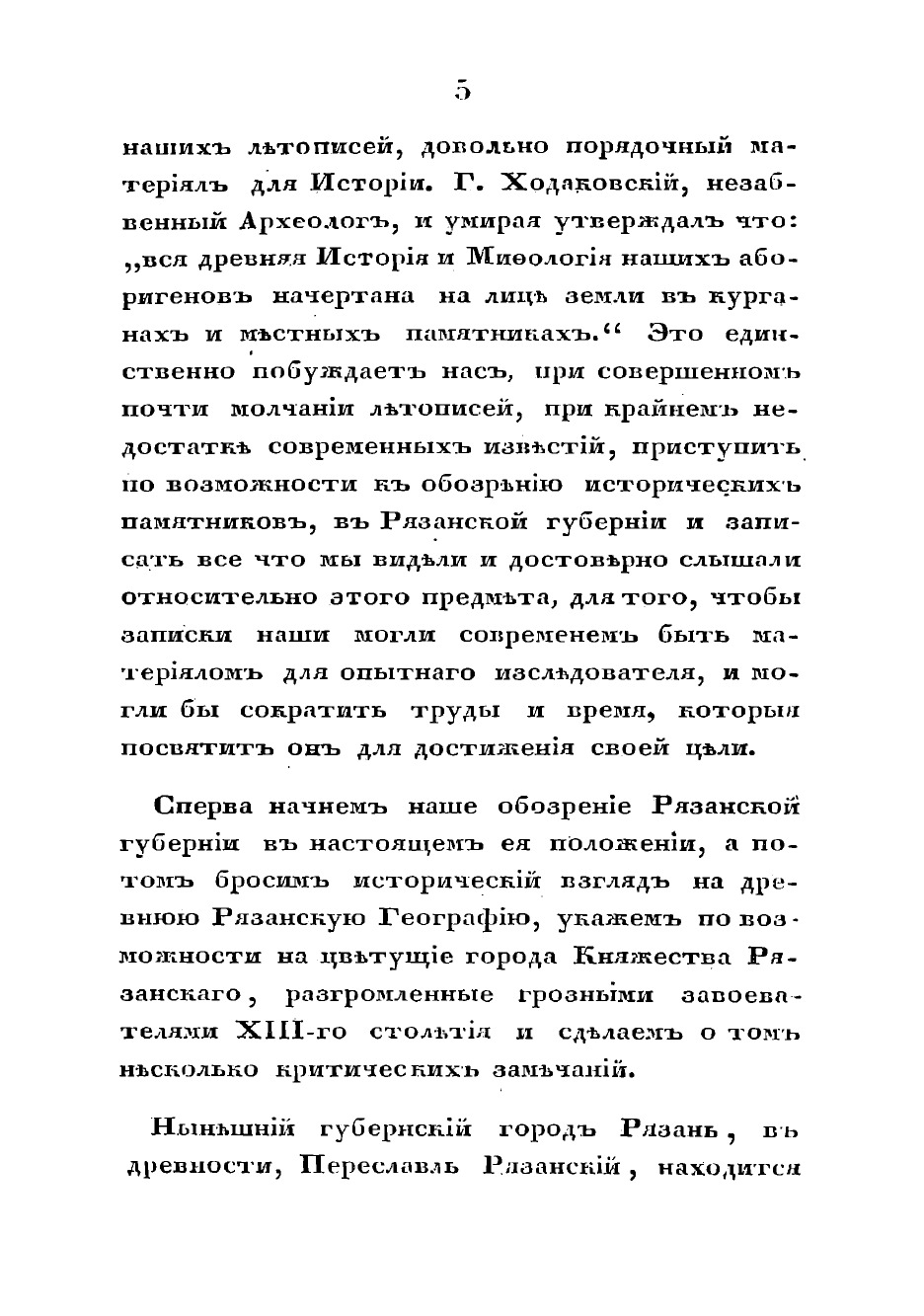 5

нашихъ лѣтописей, довольно порядочный матеріялъ для Исторіи. Г. Ходаковскій, незабвенный Археологъ, и умирая утверждалъ что: „вся древняя Исторія и Миѳологія нашихъ аборигеновъ начертана на лицѣ земли въ курганахъ и мѣстныхъ памятникахъ.“ Это единственно побуждаетъ насъ, при совершенномъ почти молчаніи лѣтописей, при крайнемъ недостаткѣ современныхъ извѣстій, приступить по возможности къ обозрѣнію историческихъ памятниковъ, въ Рязанской губерніи и записать все что мы видѣли и достовѣрно слышали относительно этого предмѣта, для того, чтобы записки наши могли современемъ быть матеріяломъ для опытнаго изслѣдователя, и могли бы сократить труды и время, которыя посвятитъ онъ для достиженія своей цѣли.

Сперва начнемъ наше обозреніе Рязанской губерніи въ настоящемъ ея положеніи, а потомъ бросимъ историческій взглядъ на древнюю Рязанскую Географію, укажемъ по возможности на цвѣтущіе города Княжества Рязанскаго, разгромленные грозными завоевателями XIII-го столѣтія и сдѣлаемъ о томъ нѣсколько критическихъ замѣчаній.

Нынѣшній губернскій городъ Рязань, въ древности, Переславль Рязанскій, находится